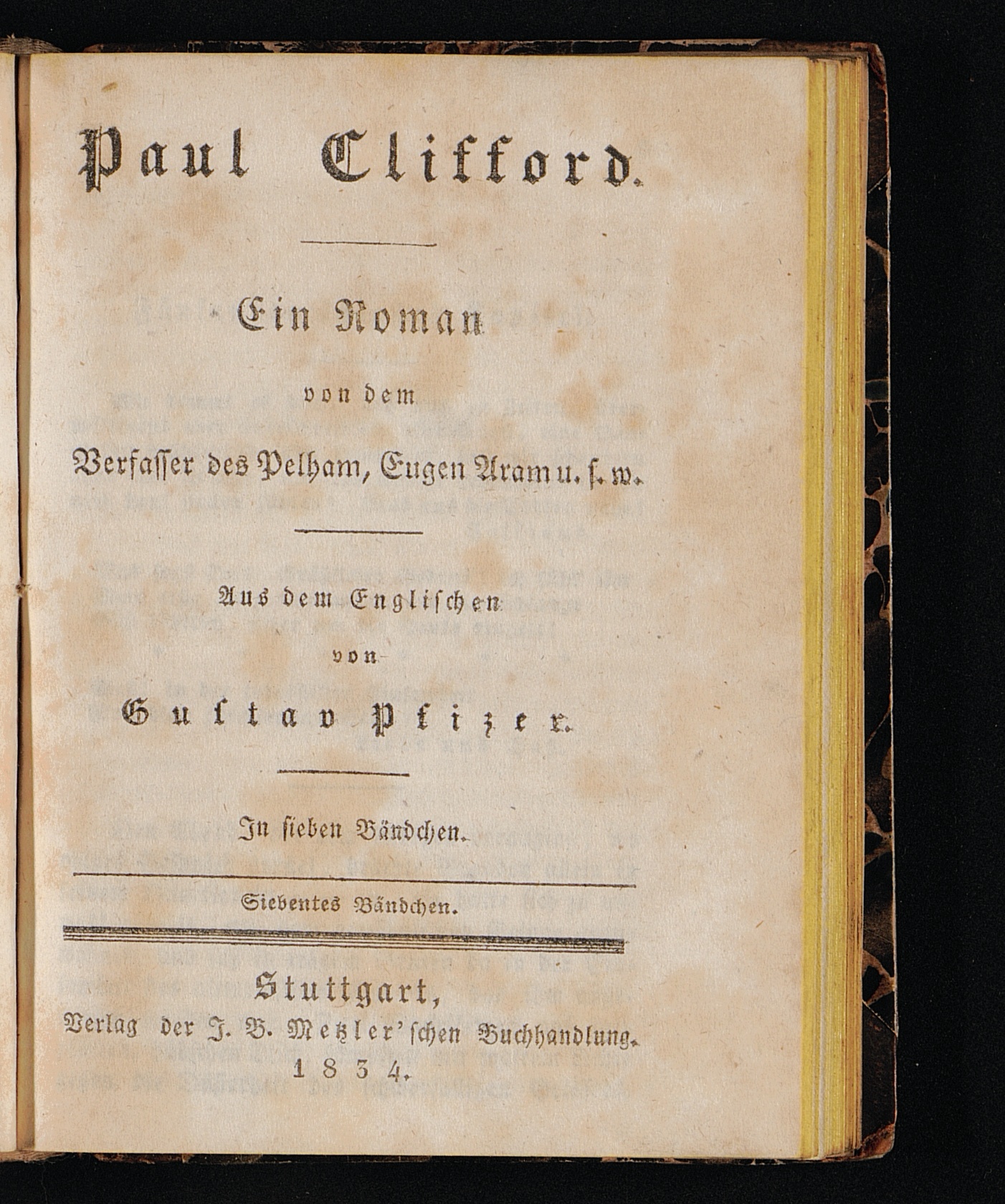 Paul Clifford.

Ein Roman

von dem

Verfasser des Pelham, Eugen Aram u. s. w.

Aus dem Englischen

von

Gustav Pfizer.

In sieben Bändchen.

Siebentes Bändchen.

Stuttgart,
Verlag der J. B. Metzler'schen Buchhandlung.
1834.